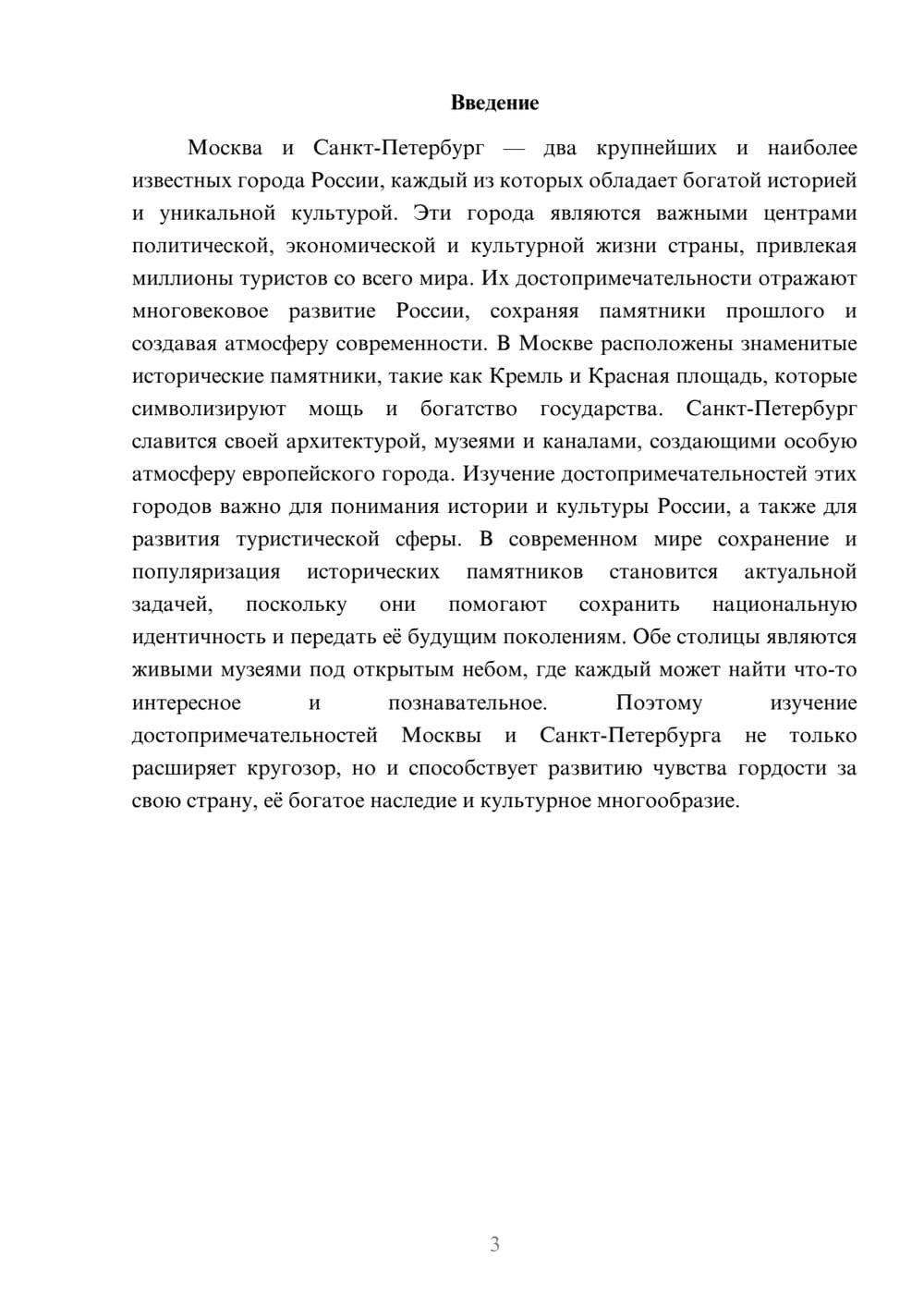 Введение

Москва и Санкт-Петербург — два крупнейших и наиболее известных города России, каждый из которых обладает богатой историей и уникальной культурой. Эти города являются важными центрами политической, экономической и культурной жизни страны, привлекая миллионы туристов со всего мира. Их достопримечательности отражают многовековое развитие России, сохраняя памятники прошлого и создавая атмосферу современности. В Москве расположены знаменитые исторические памятники, такие как Кремль и Красная площадь, которые символизируют мощь и богатство государства. Санкт-Петербург славится своей архитектурой, музеями и каналами, создающими особую атмосферу европейского города. Изучение достопримечательностей этих городов важно для понимания истории и культуры России, а также для развития туристической сферы. В современном мире сохранение и популяризация исторических памятников становится актуальной задачей, поскольку они помогают сохранить национальную идентичность и передать её будущим поколениям. Обе столицы являются живыми музеями под открытым небом, где каждый может найти что-то интересное и познавательное. Поэтому изучение достопримечательностей Москвы и Санкт-Петербурга не только расширяет кругозор, но и способствует развитию чувства гордости за свою страну, её богатое наследие и культурное многообразие.

3